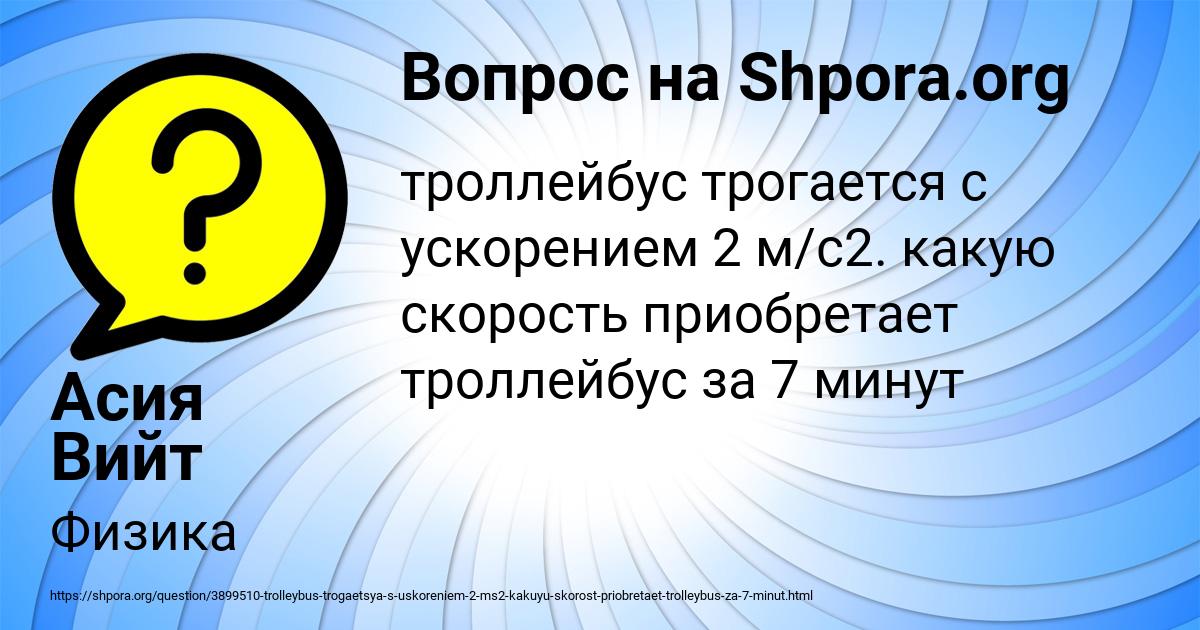 Вопрос на Shpora.org

троллейбус трогается с ускорением 2 м/с2. какую скорость приобретает троллейбус за 7 минут

Асия Вийт

Физика

https://shpora.org/question/3899510-trolleybus-trogaetsya-s-uskoreniem-2-ms2-kakuyu-skorost-priobretaet-trolleybus-za-7-minut.html